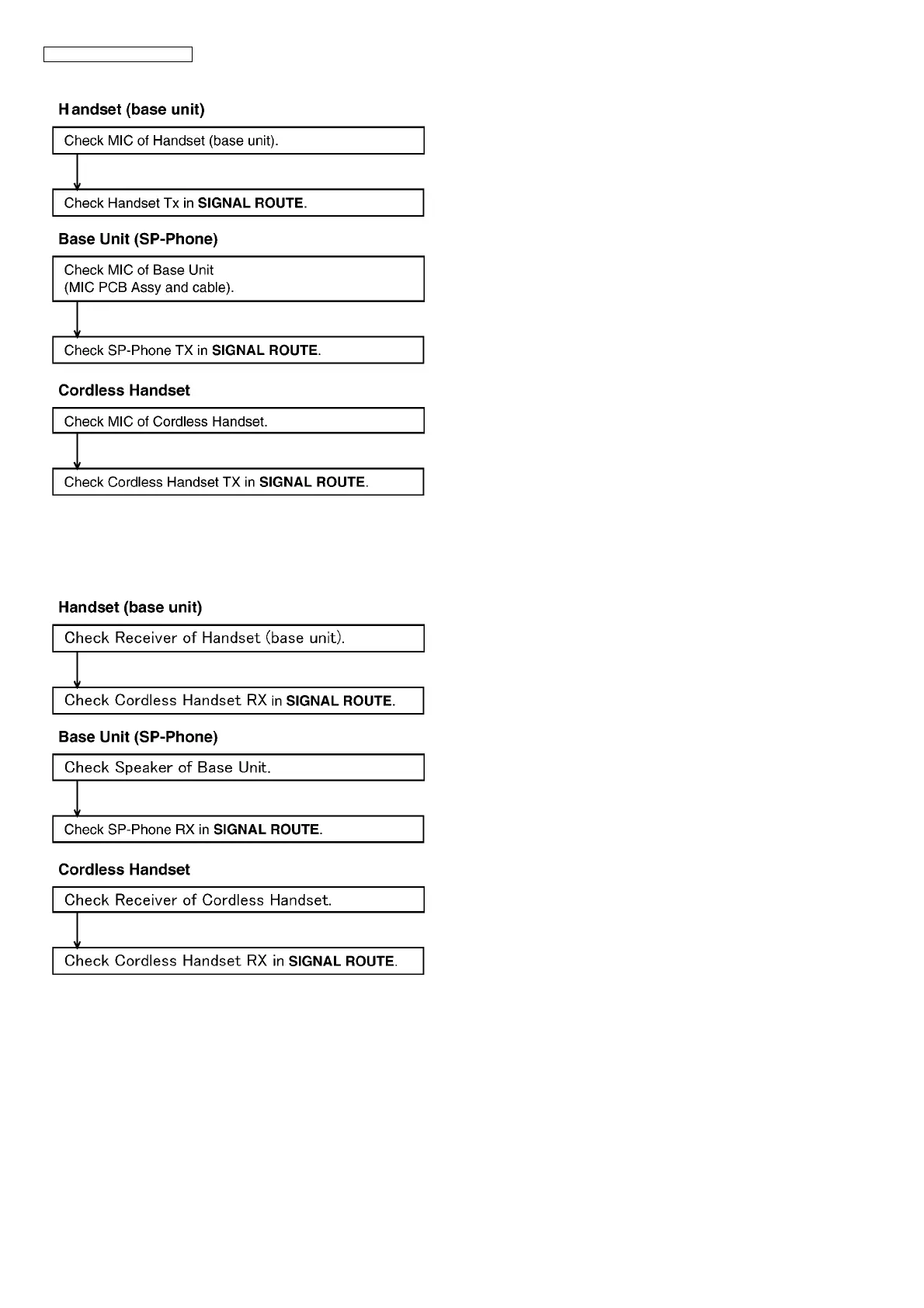 Handset (base unit)

Check MIC of Handset (base unit).

Check Handset Tx in SIGNAL ROUTE.

Base Unit (SP-Phone)

Check MIC of Base Unit
(MIC PCB Assy and cable).

Check SP-Phone TX in SIGNAL ROUTE.

Cordless Handset

Check MIC of Cordless Handset.

Check Cordless Handset TX in SIGNAL ROUTE.

Handset (base unit)

Check Receiver of Handset (base unit).

Check Cordless Handset RX in SIGNAL ROUTE.

Base Unit (SP-Phone)

Check Speaker of Base Unit.

Check SP-Phone RX in SIGNAL ROUTE.

Cordless Handset

Check Receiver of Cordless Handset.

Check Cordless Handset RX in SIGNAL ROUTE.